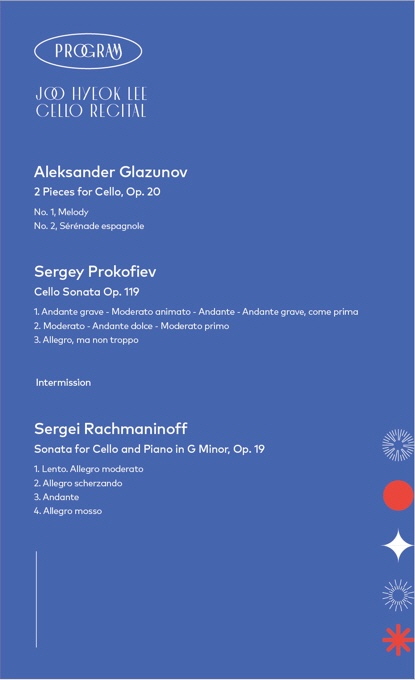 PROGRAM

JOO HYEOK LEE
CELLO RECITAL

Aleksander Glazunov
2 Pieces for Cello, Op. 20

No. 1, Melody
No. 2, Sérénade espagnole

Sergey Prokofiev
Cello Sonata Op. 119

1. Andante grave - Moderato animato - Andante - Andante grave, come prima
2. Moderato - Andante dolce - Moderato primo
3. Allegro, ma non troppo

Intermission

Sergei Rachmaninoff
Sonata for Cello and Piano in G Minor, Op. 19

1. Lento. Allegro moderato
2. Allegro scherzando
3. Andante
4. Allegro mosso